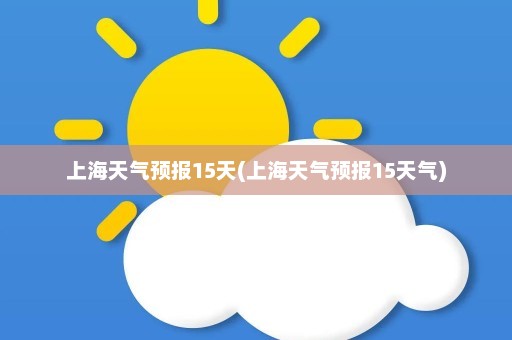 上海天气预报15天(上海天气预报15天气)